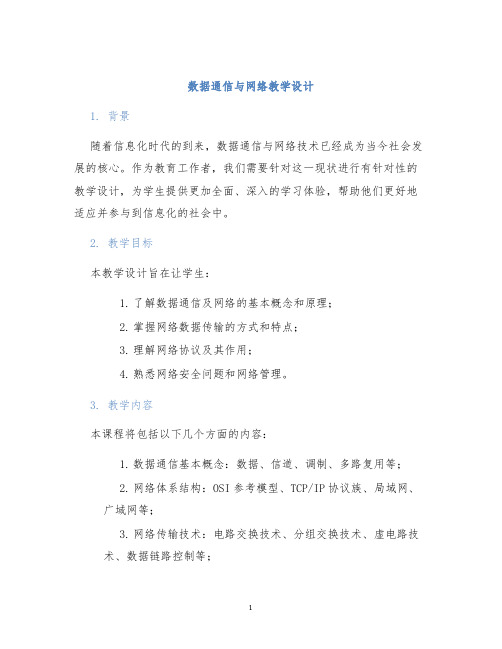 数据通信与网络教学设计

1. 背景

随着信息化时代的到来，数据通信与网络技术已经成为当今社会发展的核心。作为教育工作者，我们需要针对这一现状进行有针对性的教学设计，为学生提供更加全面、深入的学习体验，帮助他们更好地适应并参与到信息化的社会中。

2. 教学目标

本教学设计旨在让学生：

1. 了解数据通信及网络的基本概念和原理；

2. 掌握网络数据传输的方式和特点；

3. 理解网络协议及其作用；

4. 熟悉网络安全问题和网络管理。

3. 教学内容

本课程将包括以下几个方面的内容：

1. 数据通信基本概念：数据、信道、调制、多路复用等；

2. 网络体系结构：OSI 参考模型、TCP/IP 协议族、局域网、广域网等；

3. 网络传输技术：电路交换技术、分组交换技术、虚电路技术、数据链路控制等；

1